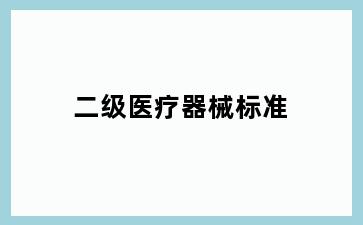 二级医疗器械标准